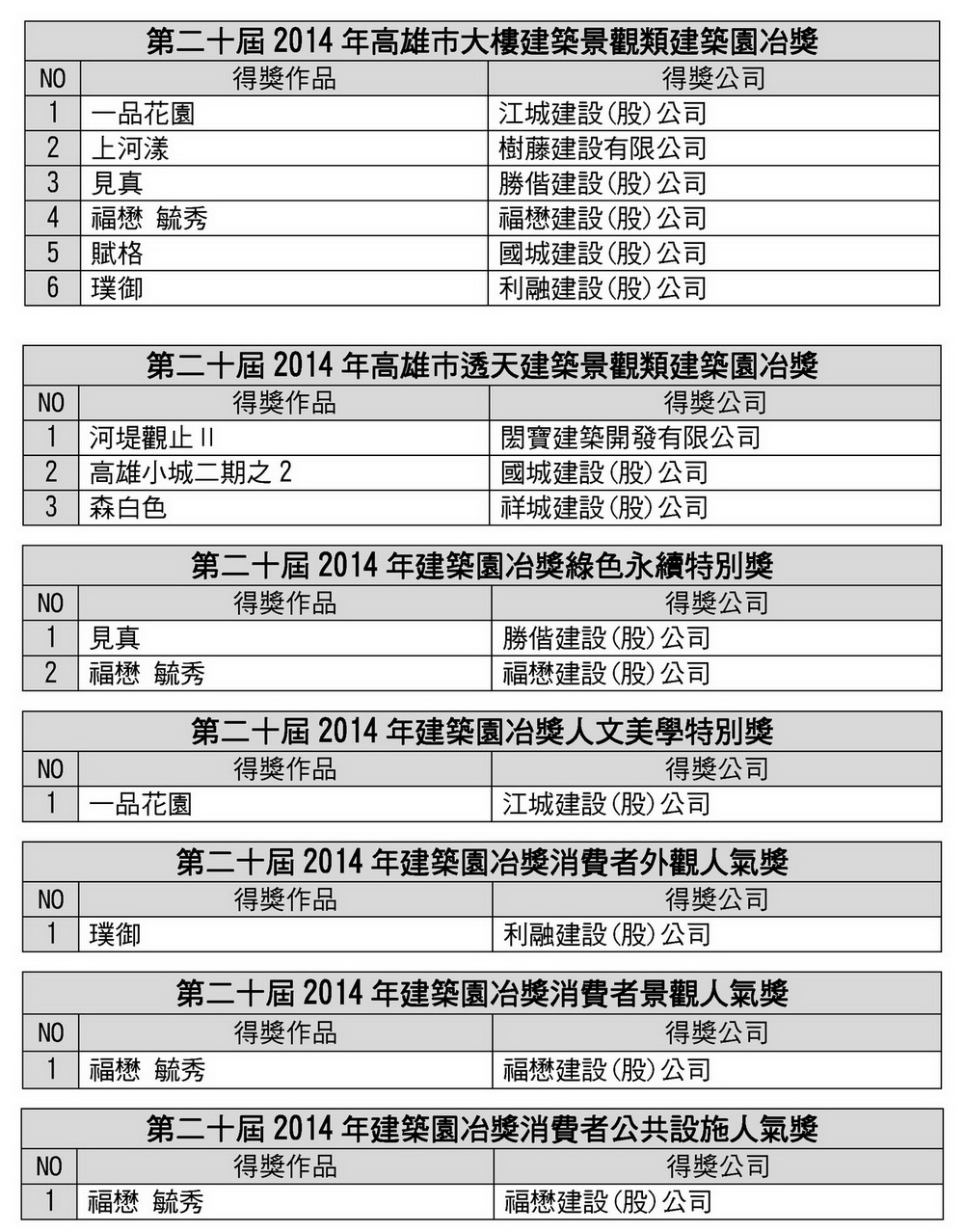 第二十屆 2014 年高雄市大樓建築景觀類建築園冶獎

| NO | 得獎作品 | 得獎公司 |
|---|---|---|
| 1 | 一品花園 | 江城建設(股)公司 |
| 2 | 上河漾 | 樹藤建設有限公司 |
| 3 | 見真 | 勝偕建設(股)公司 |
| 4 | 福懋 毓秀 | 福懋建設(股)公司 |
| 5 | 賦格 | 國城建設(股)公司 |
| 6 | 璞御 | 利融建設(股)公司 |

第二十屆 2014 年高雄市透天建築景觀類建築園冶獎

| NO | 得獎作品 | 得獎公司 |
|---|---|---|
| 1 | 河堤觀止 II | 閎寶建築開發有限公司 |
| 2 | 高雄小城二期之 2 | 國城建設(股)公司 |
| 3 | 森白色 | 祥城建設(股)公司 |

第二十屆 2014 年建築園冶獎綠色永續特別獎

| NO | 得獎作品 | 得獎公司 |
|---|---|---|
| 1 | 見真 | 勝偕建設(股)公司 |
| 2 | 福懋 毓秀 | 福懋建設(股)公司 |

第二十屆 2014 年建築園冶獎人文美學特別獎

| NO | 得獎作品 | 得獎公司 |
|---|---|---|
| 1 | 一品花園 | 江城建設(股)公司 |

第二十屆 2014 年建築園冶獎消費者外觀人氣獎

| NO | 得獎作品 | 得獎公司 |
|---|---|---|
| 1 | 璞御 | 利融建設(股)公司 |

第二十屆 2014 年建築園冶獎消費者景觀人氣獎

| NO | 得獎作品 | 得獎公司 |
|---|---|---|
| 1 | 福懋 毓秀 | 福懋建設(股)公司 |

第二十屆 2014 年建築園冶獎消費者公共設施人氣獎

| NO | 得獎作品 | 得獎公司 |
|---|---|---|
| 1 | 福懋 毓秀 | 福懋建設(股)公司 |